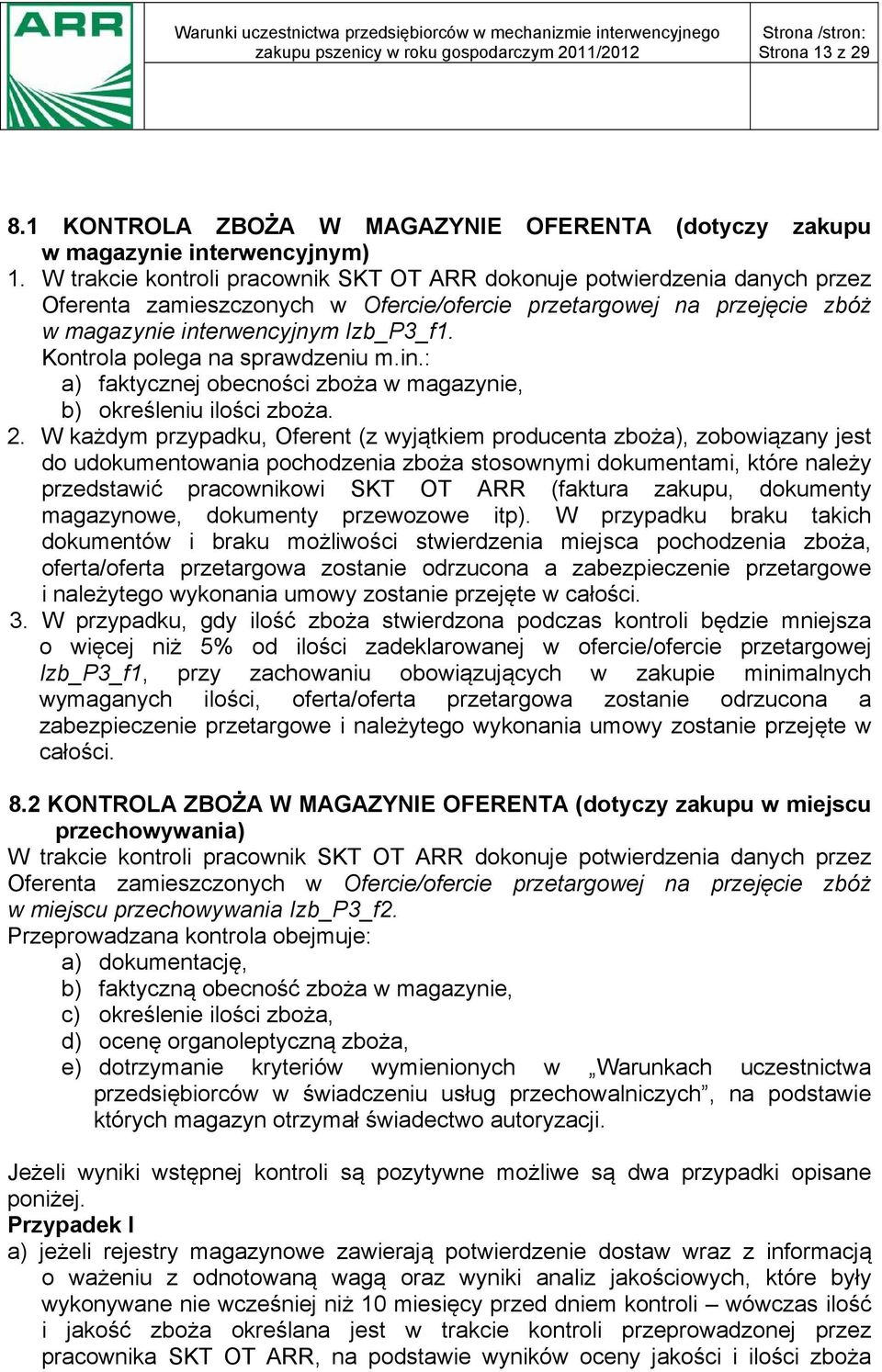 ARR

Warunki uczestnictwa przedsiębiorców w mechanizmie interwencyjnego zakupu pszenicy w roku gospodarczym 2011/2012

Strona /stron: Strona 13 z 29

8.1 KONTROLA ZBOŻA W MAGAZYNIE OFERENTA (dotyczy zakupu w magazynie interwencyjnym)
1. W trakcie kontroli pracownik SKT OT ARR dokonuje potwierdzenia danych przez Oferenta zamieszczonych w Ofercie/ofercie przetargowej na przejęcie zbóż w magazynie interwencyjnym Izb_P3_f1.
Kontrola polega na sprawdzeniu m.in.:
a) faktycznej obecności zboża w magazynie,
b) określeniu ilości zboża.
2. W każdym przypadku, Oferent (z wyjątkiem producenta zboża), zobowiązany jest do udokumentowania pochodzenia zboża stosownymi dokumentami, które należy przedstawić pracownikowi SKT OT ARR (faktura zakupu, dokumenty magazynowe, dokumenty przewozowe itp). W przypadku braku takich dokumentów i braku możliwości stwierdzenia miejsca pochodzenia zboża, oferta/oferta przetargowa zostanie odrzucona a zabezpieczenie przetargowe i należytego wykonania umowy zostanie przejęte w całości.
3. W przypadku, gdy ilość zboża stwierdzona podczas kontroli będzie mniejsza o więcej niż 5% od ilości zadeklarowanej w ofercie/ofercie przetargowej Izb_P3_f1, przy zachowaniu obowiązujących w zakupie minimalnych wymaganych ilości, oferta/oferta przetargowa zostanie odrzucona a zabezpieczenie przetargowe i należytego wykonania umowy zostanie przejęte w całości.

8.2 KONTROLA ZBOŻA W MAGAZYNIE OFERENTA (dotyczy zakupu w miejscu przechowywania)
W trakcie kontroli pracownik SKT OT ARR dokonuje potwierdzenia danych przez Oferenta zamieszczonych w Ofercie/ofercie przetargowej na przejęcie zbóż w miejscu przechowywania Izb_P3_f2.
Przeprowadzana kontrola obejmuje:
a) dokumentację,
b) faktyczną obecność zboża w magazynie,
c) określenie ilości zboża,
d) ocenę organoleptyczną zboża,
e) dotrzymanie kryteriów wymienionych w „Warunkach uczestnictwa przedsiębiorców w świadczeniu usług przechowalniczych”, na podstawie których magazyn otrzymał świadectwo autoryzacji.

Jeżeli wyniki wstępnej kontroli są pozytywne możliwe są dwa przypadki opisane poniżej.
Przypadek I
a) jeżeli rejestry magazynowe zawierają potwierdzenie dostaw wraz z informacją o ważeniu z odnotowaną wagą oraz wyniki analiz jakościowych, które były wykonywane nie wcześniej niż 10 miesięcy przed dniem kontroli – wówczas ilość i jakość zboża określana jest w trakcie kontroli przeprowadzonej przez pracownika SKT OT ARR, na podstawie wyników oceny jakości i ilości zboża